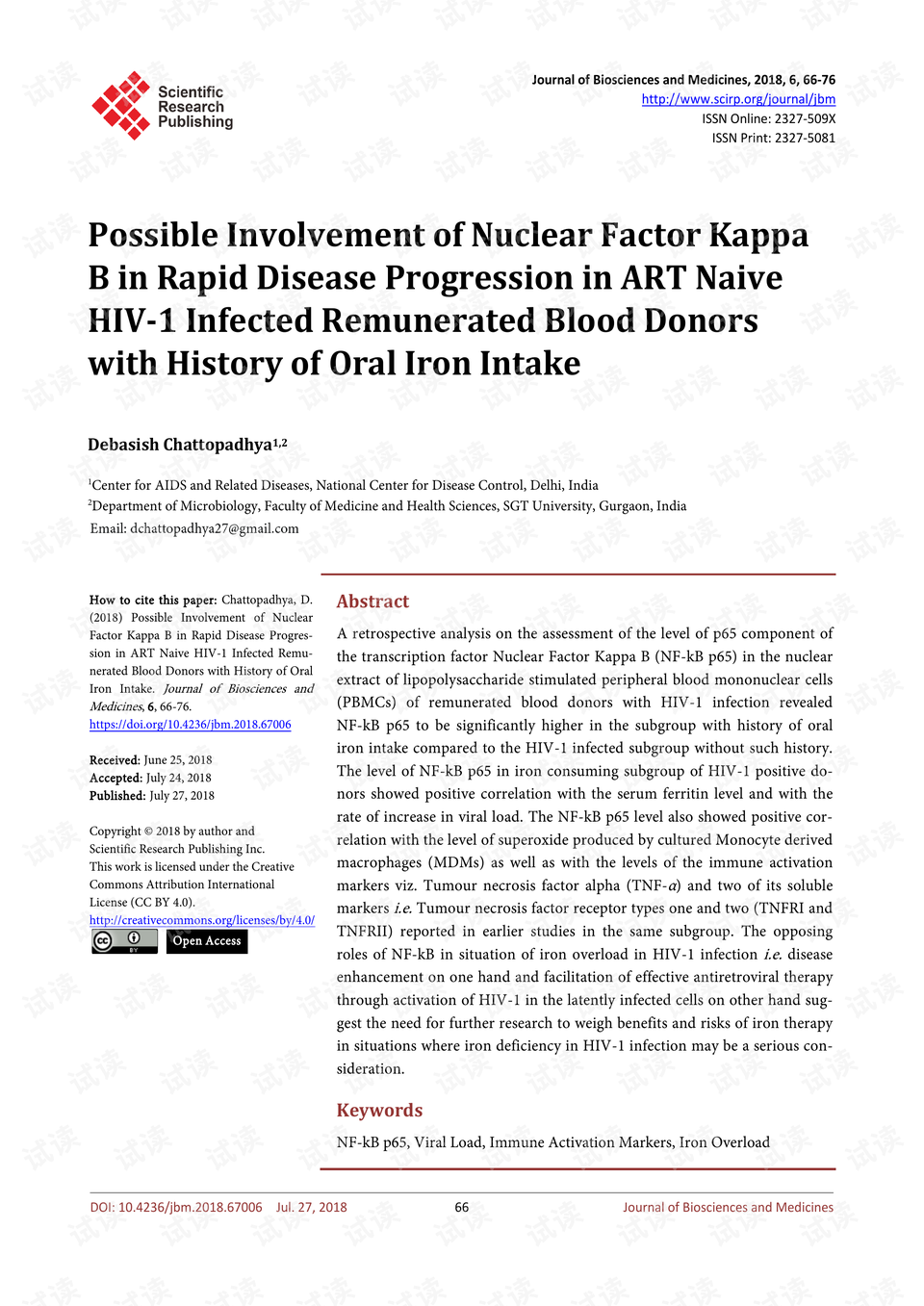 Scientific
Research
Publishing

Journal of Biosciences and Medicines, 2018, 6, 66-76
http://www.scirp.org/journal/jbm
ISSN Online: 2327-509X
ISSN Print: 2327-5081

Possible Involvement of Nuclear Factor Kappa B in Rapid Disease Progression in ART Naive HIV-1 Infected Remunerated Blood Donors with History of Oral Iron Intake

Debasish Chattopadhya$^{1,2}$

$^{1}$Center for AIDS and Related Diseases, National Center for Disease Control, Delhi, India
$^{2}$Department of Microbiology, Faculty of Medicine and Health Sciences, SGT University, Gurgaon, India
Email: dchattopadhya27@gmail.com

How to cite this paper: Chattopadhya, D. (2018) Possible Involvement of Nuclear Factor Kappa B in Rapid Disease Progression in ART Naive HIV-1 Infected Remunerated Blood Donors with History of Oral Iron Intake. Journal of Biosciences and Medicines, 6, 66-76.
https://doi.org/10.4236/jbm.2018.67006

Received: June 25, 2018
Accepted: July 24, 2018
Published: July 27, 2018

Copyright © 2018 by author and Scientific Research Publishing Inc.
This work is licensed under the Creative Commons Attribution International License (CC BY 4.0).
http://creativecommons.org/licenses/by/4.0/
Open Access

Abstract

A retrospective analysis on the assessment of the level of p65 component of the transcription factor Nuclear Factor Kappa B (NF-kB p65) in the nuclear extract of lipopolysaccharide stimulated peripheral blood mononuclear cells (PBMCs) of remunerated blood donors with HIV-1 infection revealed NF-kB p65 to be significantly higher in the subgroup with history of oral iron intake compared to the HIV-1 infected subgroup without such history. The level of NF-kB p65 in iron consuming subgroup of HIV-1 positive donors showed positive correlation with the serum ferritin level and with the rate of increase in viral load. The NF-kB p65 level also showed positive correlation with the level of superoxide produced by cultured Monocyte derived macrophages (MDMs) as well as with the levels of the immune activation markers viz. Tumour necrosis factor alpha (TNF-α) and two of its soluble markers i.e. Tumour necrosis factor receptor types one and two (TNFRI and TNFRII) reported in earlier studies in the same subgroup. The opposing roles of NF-kB in situation of iron overload in HIV-1 infection i.e. disease enhancement on one hand and facilitation of effective antiretroviral therapy through activation of HIV-1 in the latently infected cells on other hand suggest the need for further research to weigh benefits and risks of iron therapy in situations where iron deficiency in HIV-1 infection may be a serious consideration.

Keywords

NF-kB p65, Viral Load, Immune Activation Markers, Iron Overload

DOI: 10.4236/jbm.2018.67006 Jul. 27, 2018 66 Journal of Biosciences and Medicines

试读